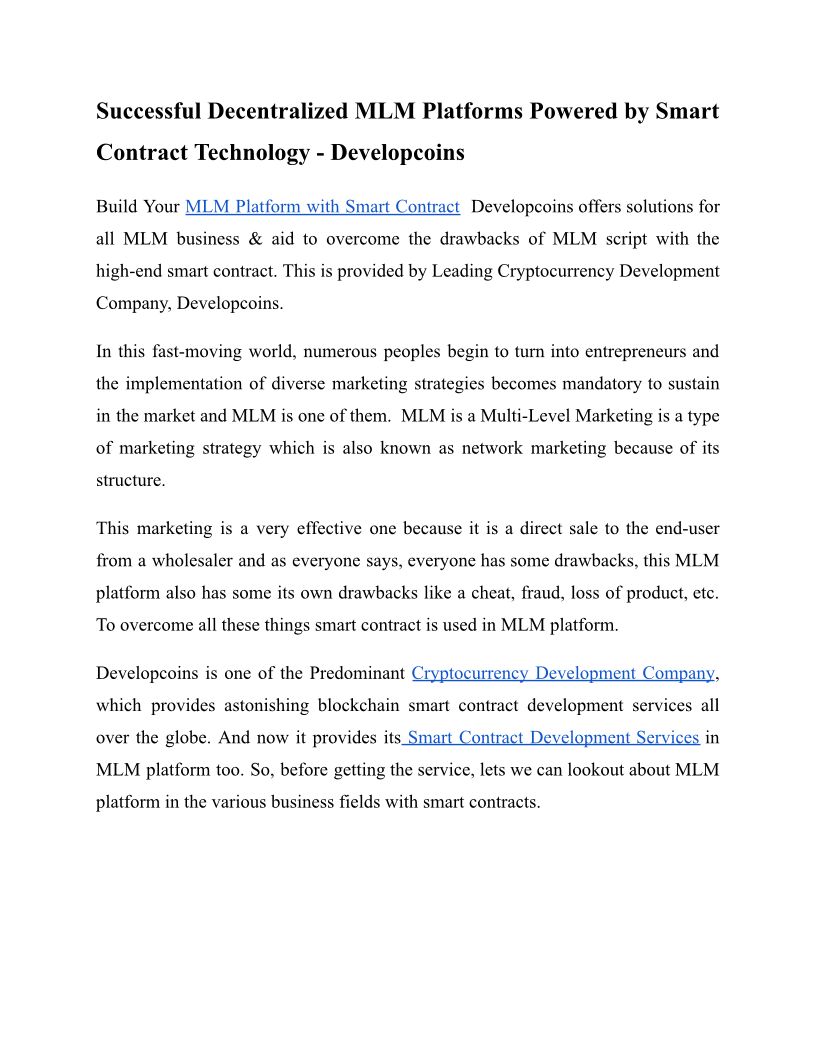 Successful Decentralized MLM Platforms Powered by Smart Contract Technology - Developcoins

Build Your MLM Platform with Smart Contract  Developcoins offers solutions for all MLM business & aid to overcome the drawbacks of MLM script with the high-end smart contract. This is provided by Leading Cryptocurrency Development Company, Developcoins.

In this fast-moving world, numerous peoples begin to turn into entrepreneurs and the implementation of diverse marketing strategies becomes mandatory to sustain in the market and MLM is one of them.  MLM is a Multi-Level Marketing is a type of marketing strategy which is also known as network marketing because of its structure.

This marketing is a very effective one because it is a direct sale to the end-user from a wholesaler and as everyone says, everyone has some drawbacks, this MLM platform also has some its own drawbacks like a cheat, fraud, loss of product, etc. To overcome all these things smart contract is used in MLM platform.

Developcoins is one of the Predominant Cryptocurrency Development Company, which provides astonishing blockchain smart contract development services all over the globe. And now it provides its Smart Contract Development Services in MLM platform too. So, before getting the service, lets we can lookout about MLM platform in the various business fields with smart contracts.